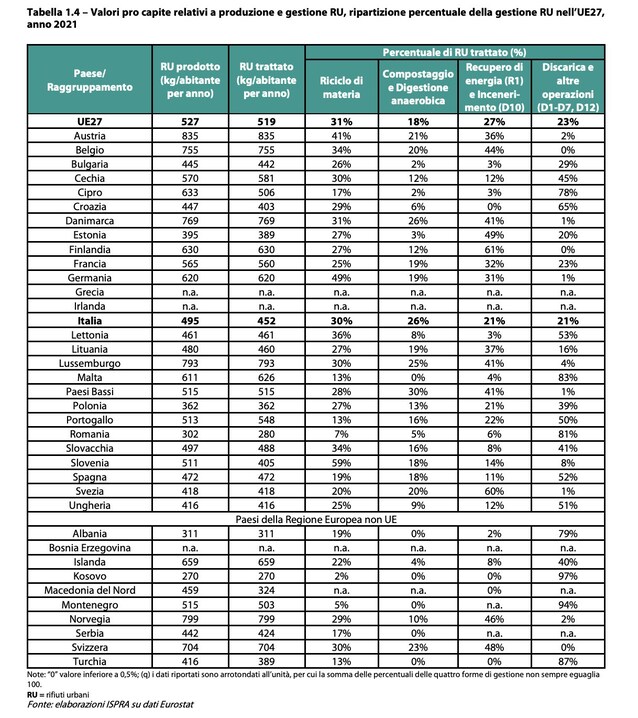 Tabella 1.4 – Valori pro capite relativi a produzione e gestione RU, ripartizione percentuale della gestione RU nell'UE27, anno 2021

| Paese/ Raggruppamento | RU prodotto (kg/abitante per anno) | RU trattato (kg/abitante per anno) | Percentuale di RU trattato (%) | | | |
|---|---|---|---|---|---|---|
| | | | Riciclo di materia | Compostaggio e Digestione anaerobica | Recupero di energia (R1) e Incenerimento (D10) | Discarica e altre operazioni (D1-D7, D12) |
| UE27 | 527 | 519 | 31% | 18% | 27% | 23% |
| Austria | 835 | 835 | 41% | 21% | 36% | 2% |
| Belgio | 755 | 755 | 34% | 20% | 44% | 0% |
| Bulgaria | 445 | 442 | 26% | 2% | 3% | 29% |
| Cechia | 570 | 581 | 30% | 12% | 12% | 45% |
| Cipro | 633 | 506 | 17% | 2% | 3% | 78% |
| Croazia | 447 | 403 | 29% | 6% | 0% | 65% |
| Danimarca | 769 | 769 | 31% | 26% | 41% | 1% |
| Estonia | 395 | 389 | 27% | 3% | 49% | 20% |
| Finlandia | 630 | 630 | 27% | 12% | 61% | 0% |
| Francia | 565 | 560 | 25% | 19% | 32% | 23% |
| Germania | 620 | 620 | 49% | 19% | 31% | 1% |
| Grecia | n.a. | n.a. | n.a. | n.a. | n.a. | n.a. |
| Irlanda | n.a. | n.a. | n.a. | n.a. | n.a. | n.a. |
| Italia | 495 | 452 | 30% | 26% | 21% | 21% |
| Lettonia | 461 | 461 | 36% | 8% | 3% | 53% |
| Lituania | 480 | 460 | 27% | 19% | 37% | 16% |
| Lussemburgo | 793 | 793 | 30% | 25% | 41% | 4% |
| Malta | 611 | 626 | 13% | 0% | 4% | 83% |
| Paesi Bassi | 515 | 515 | 28% | 30% | 41% | 1% |
| Polonia | 362 | 362 | 27% | 13% | 21% | 39% |
| Portogallo | 513 | 548 | 13% | 16% | 22% | 50% |
| Romania | 302 | 280 | 7% | 5% | 6% | 81% |
| Slovacchia | 497 | 488 | 34% | 16% | 8% | 41% |
| Slovenia | 511 | 405 | 59% | 18% | 14% | 8% |
| Spagna | 472 | 472 | 19% | 18% | 11% | 52% |
| Svezia | 418 | 418 | 20% | 20% | 60% | 1% |
| Ungheria | 416 | 416 | 25% | 9% | 12% | 51% |
| Paesi della Regione Europea non UE | | | | | | |
| Albania | 311 | 311 | 19% | 0% | 2% | 79% |
| Bosnia Erzegovina | n.a. | n.a. | n.a. | n.a. | n.a. | n.a. |
| Islanda | 659 | 659 | 22% | 4% | 8% | 40% |
| Kosovo | 270 | 270 | 2% | 0% | 0% | 97% |
| Macedonia del Nord | 459 | 324 | n.a. | n.a. | 0% | n.a. |
| Montenegro | 515 | 503 | 5% | 0% | n.a. | 94% |
| Norvegia | 799 | 799 | 29% | 10% | 46% | 2% |
| Serbia | 442 | 424 | 17% | 0% | n.a. | n.a. |
| Svizzera | 704 | 704 | 30% | 23% | 48% | 0% |
| Turchia | 416 | 389 | 13% | 0% | 0% | 87% |

Note: "0" valore inferiore a 0,5%; (q) i dati riportati sono arrotondati all'unità, per cui la somma delle percentuali delle quattro forme di gestione non sempre eguaglia 100.
RU = rifiuti urbani
Fonte: elaborazioni ISPRA su dati Eurostat